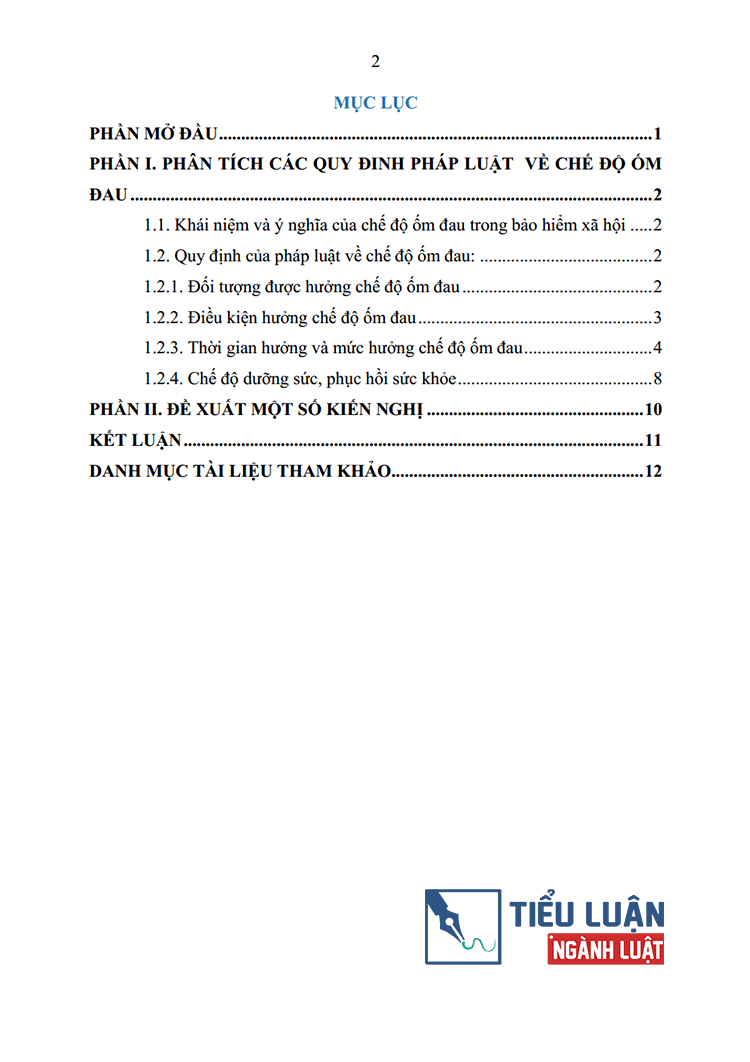 2

MỤC LỤC

PHẦN MỞ ĐẦU 1

PHẦN I. PHÂN TÍCH CÁC QUY ĐINH PHÁP LUẬT VỀ CHẾ ĐỘ ỐM ĐAU 2

1.1. Khái niệm và ý nghĩa của chế độ ốm đau trong bảo hiểm xã hội 2

1.2. Quy định của pháp luật về chế độ ốm đau: 2

1.2.1. Đối tượng được hưởng chế độ ốm đau 2

1.2.2. Điều kiện hưởng chế độ ốm đau 3

1.2.3. Thời gian hưởng và mức hưởng chế độ ốm đau 4

1.2.4. Chế độ dưỡng sức, phục hồi sức khỏe 8

PHẦN II. ĐỀ XUẤT MỘT SỐ KIẾN NGHỊ 10

KẾT LUẬN 11

DANH MỤC TÀI LIỆU THAM KHẢO 12

TIỂU LUẬN
NGÀNH LUẬT